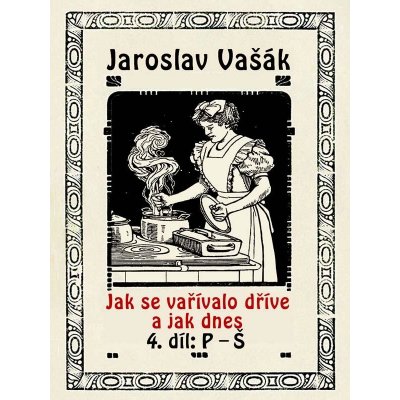 Jaroslav Vašák

Jak se vařívalo dříve a jak dnes
4. díl: P – Š